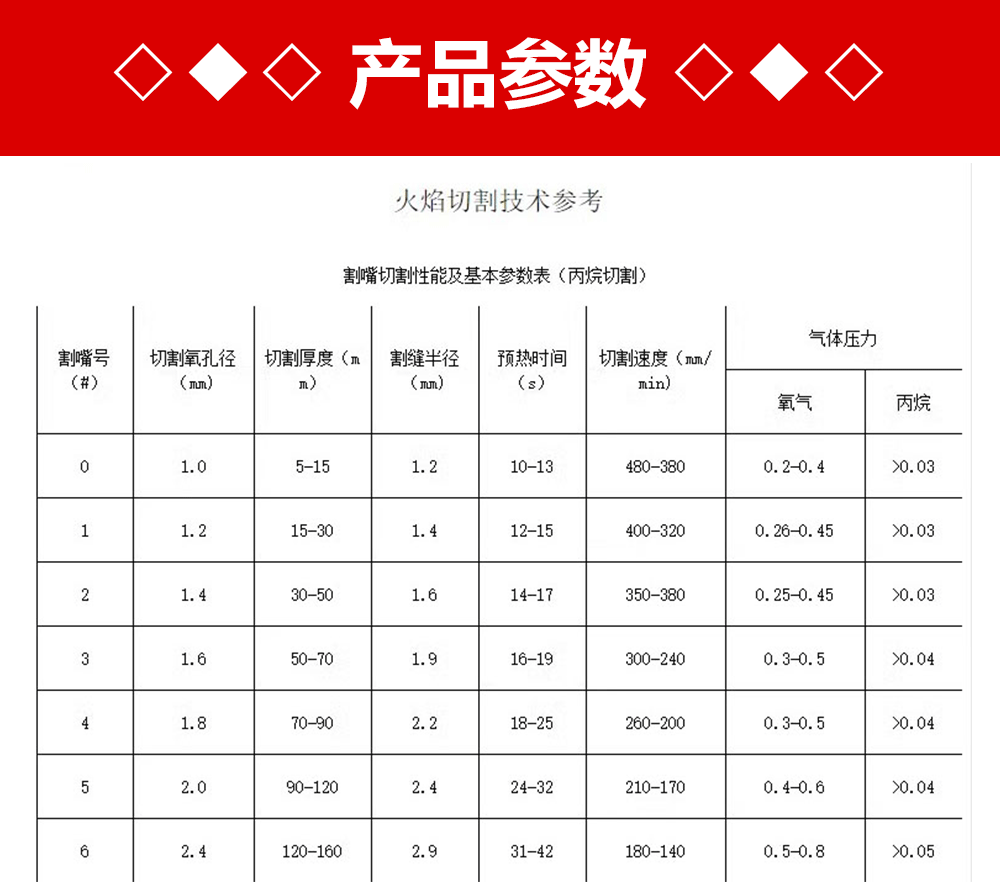 ◇◆◇ 产品参数 ◇◆◇

火焰切割技术参考

割嘴切割性能及基本参数表（丙烷切割）

| 割嘴号（#） | 切割氧孔径（mm） | 切割厚度（mm） | 割缝半径（mm） | 预热时间（s） | 切割速度（mm/min） | 气体压力 氧气 | 气体压力 丙烷 |
|---|---|---|---|---|---|---|---|
| 0 | 1.0 | 5-15 | 1.2 | 10-13 | 480-380 | 0.2-0.4 | >0.03 |
| 1 | 1.2 | 15-30 | 1.4 | 12-15 | 400-320 | 0.26-0.45 | >0.03 |
| 2 | 1.4 | 30-50 | 1.6 | 14-17 | 350-380 | 0.25-0.45 | >0.03 |
| 3 | 1.6 | 50-70 | 1.9 | 16-19 | 300-240 | 0.3-0.5 | >0.04 |
| 4 | 1.8 | 70-90 | 2.2 | 18-25 | 260-200 | 0.3-0.5 | >0.04 |
| 5 | 2.0 | 90-120 | 2.4 | 24-32 | 210-170 | 0.4-0.6 | >0.04 |
| 6 | 2.4 | 120-160 | 2.9 | 31-42 | 180-140 | 0.5-0.8 | >0.05 |